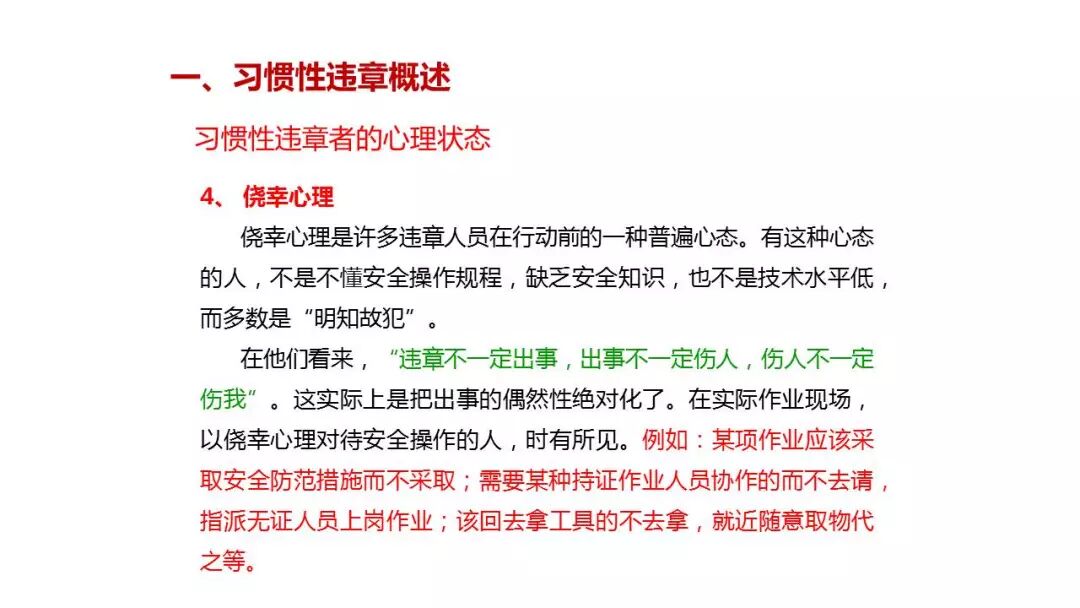 一、习惯性违章概述

习惯性违章者的心理状态

4、 侥幸心理

侥幸心理是许多违章人员在行动前的一种普遍心态。有这种心态的人，不是不懂安全操作规程，缺乏安全知识，也不是技术水平低，而多数是“明知故犯”。

在他们看来，“违章不一定出事，出事不一定伤人，伤人不一定伤我”。这实际上是把出事的偶然性绝对化了。在实际作业现场，以侥幸心理对待安全操作的人，时有所见。例如：某项作业应该采取安全防范措施而不采取；需要某种持证作业人员协作的而不去请，指派无证人员上岗作业；该回去拿工具的不去拿，就近随意取物代之等。